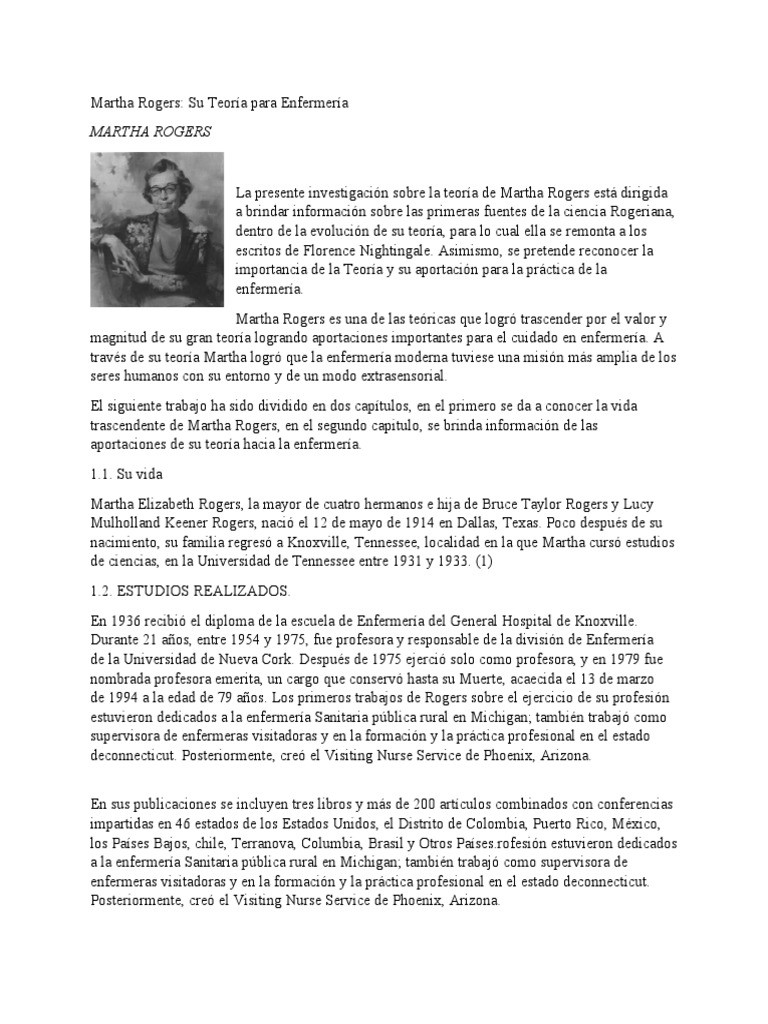 Martha Rogers: Su Teoría para Enfermería

MARTHA ROGERS

La presente investigación sobre la teoría de Martha Rogers está dirigida a brindar información sobre las primeras fuentes de la ciencia Rogeriana, dentro de la evolución de su teoría, para lo cual ella se remonta a los escritos de Florence Nightingale. Asimismo, se pretende reconocer la importancia de la Teoría y su aportación para la práctica de la enfermería.

Martha Rogers es una de las teóricas que logró trascender por el valor y magnitud de su gran teoría logrando aportaciones importantes para el cuidado en enfermería. A través de su teoría Martha logró que la enfermería moderna tuviese una misión más amplia de los seres humanos con su entorno y de un modo extrasensorial.

El siguiente trabajo ha sido dividido en dos capítulos, en el primero se da a conocer la vida trascendente de Martha Rogers, en el segundo capítulo, se brinda información de las aportaciones de su teoría hacia la enfermería.

1.1. Su vida

Martha Elizabeth Rogers, la mayor de cuatro hermanos e hija de Bruce Taylor Rogers y Lucy Mulholland Keener Rogers, nació el 12 de mayo de 1914 en Dallas, Texas. Poco después de su nacimiento, su familia regresó a Knoxville, Tennessee, localidad en la que Martha cursó estudios de ciencias, en la Universidad de Tennessee entre 1931 y 1933. (1)

1.2. ESTUDIOS REALIZADOS.

En 1936 recibió el diploma de la escuela de Enfermería del General Hospital de Knoxville. Durante 21 años, entre 1954 y 1975, fue profesora y responsable de la división de Enfermería de la Universidad de Nueva Cork. Después de 1975 ejerció solo como profesora, y en 1979 fue nombrada profesora emerita, un cargo que conservó hasta su Muerte, acaecida el 13 de marzo de 1994 a la edad de 79 años. Los primeros trabajos de Rogers sobre el ejercicio de su profesión estuvieron dedicados a la enfermería Sanitaria pública rural en Michigan; también trabajó como supervisora de enfermeras visitadoras y en la formación y la práctica profesional en el estado deconnecticut. Posteriormente, creó el Visiting Nurse Service de Phoenix, Arizona.

En sus publicaciones se incluyen tres libros y más de 200 artículos combinados con conferencias impartidas en 46 estados de los Estados Unidos, el Distrito de Colombia, Puerto Rico, México, los Países Bajos, chile, Terranova, Columbia, Brasil y Otros Países.rofesión estuvieron dedicados a la enfermería Sanitaria pública rural en Michigan; también trabajó como supervisora de enfermeras visitadoras y en la formación y la práctica profesional en el estado deconnecticut. Posteriormente, creó el Visiting Nurse Service de Phoenix, Arizona.